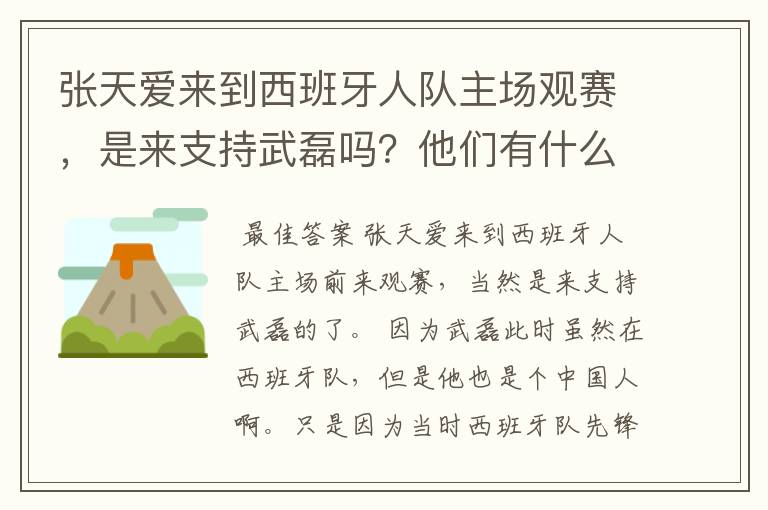 张天爱来到西班牙人队主场观赛，是来支持武磊吗？他们有什么

最佳答案 张天爱来到西班牙人队主场前来观赛，当然是来支持武磊的了。 因为武磊此时虽然在西班牙队，但是他也是个中国人啊。只是因为当时西班牙队先锋